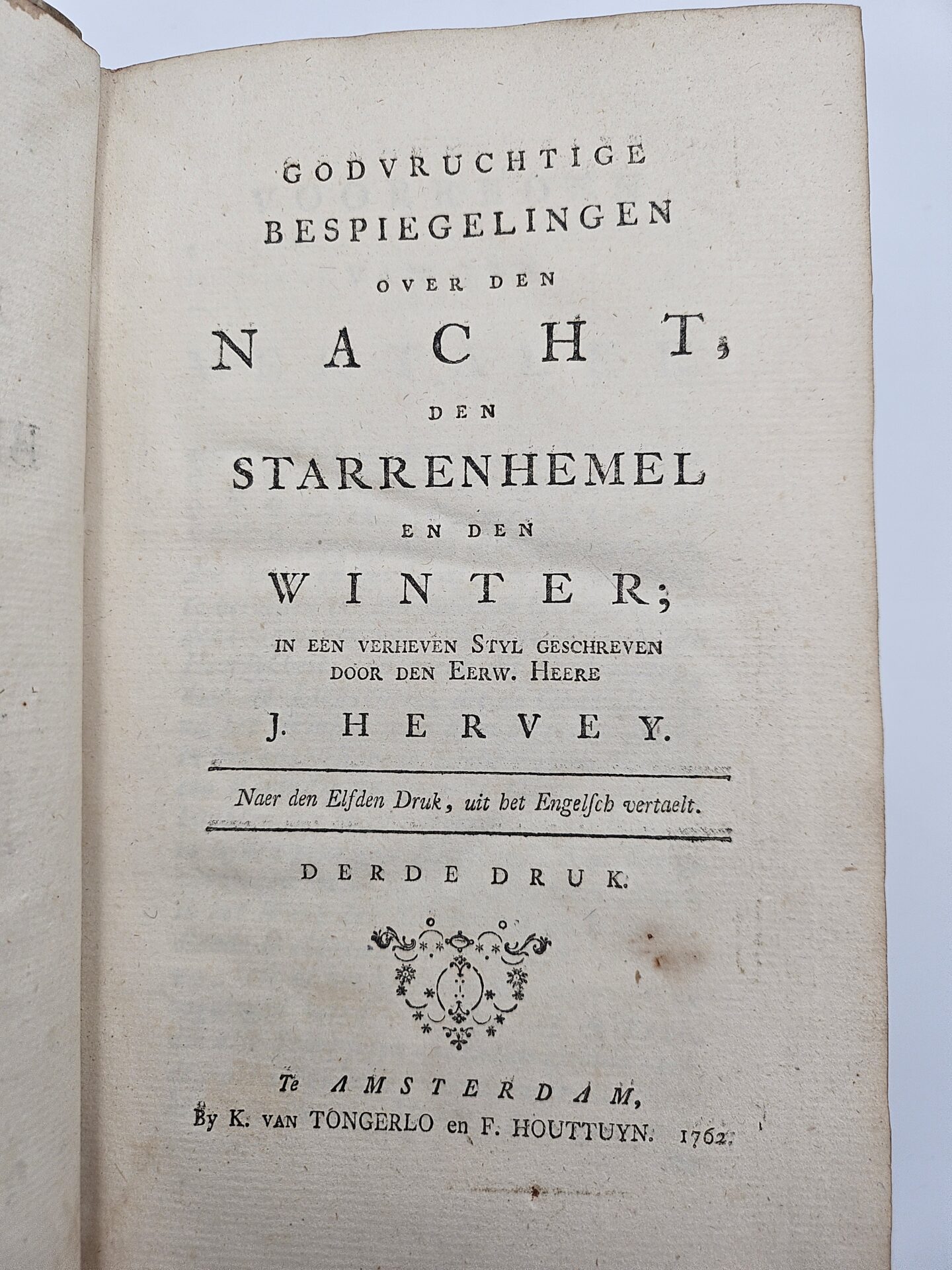 GODVRUCHTIGE
BESPIEGELINGEN
OVER DEN
NACHT,
DEN
STARRENHEMEL
EN DEN
WINTER;
IN EEN VERHEVEN STYL GESCHREVEN
DOOR DEN EERW. HEERE
J. HERVEY.

Naer den Elfden Druk, uit het Engelsch vertaelt.

DERDE DRUK.

Te AMSTERDAM,
By K. VAN TONGERLO en F. HOUTTUYN. 1762.